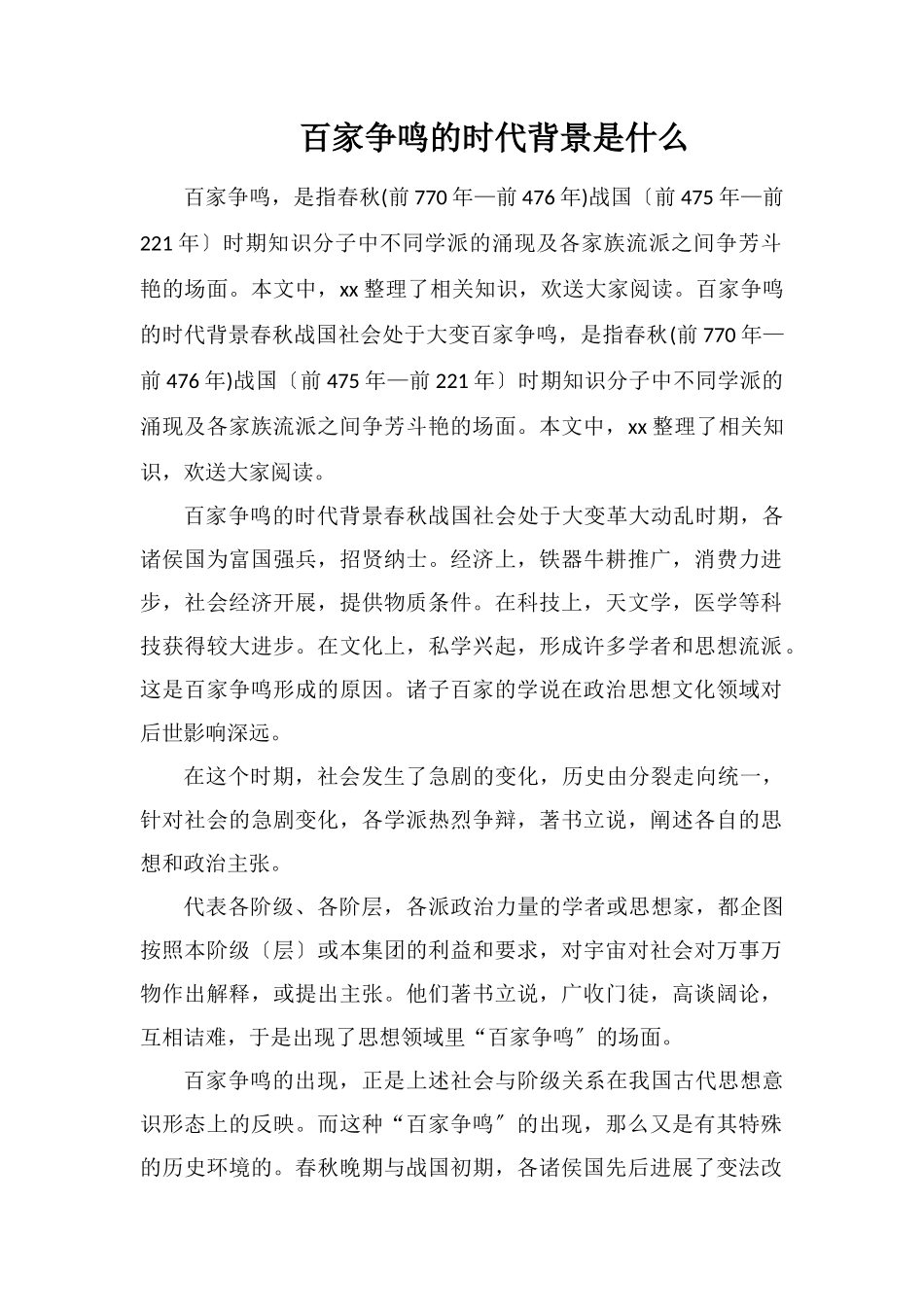 百家争鸣的时代背景是什么

百家争鸣，是指春秋(前770年—前476年)战国〔前475年—前221年〕时期知识分子中不同学派的涌现及各家族流派之间争芳斗艳的场面。本文中，xx整理了相关知识，欢送大家阅读。百家争鸣的时代背景春秋战国社会处于大变百家争鸣，是指春秋(前770年—前476年)战国〔前475年—前221年〕时期知识分子中不同学派的涌现及各家族流派之间争芳斗艳的场面。本文中，xx整理了相关知识，欢送大家阅读。

百家争鸣的时代背景春秋战国社会处于大变革大动乱时期，各诸侯国为富国强兵，招贤纳士。经济上，铁器牛耕推广，消费力进步，社会经济开展，提供物质条件。在科技上，天文学，医学等科技获得较大进步。在文化上，私学兴起，形成许多学者和思想流派。这是百家争鸣形成的原因。诸子百家的学说在政治思想文化领域对后世影响深远。

在这个时期，社会发生了急剧的变化，历史由分裂走向统一，针对社会的急剧变化，各学派热烈争辩，著书立说，阐述各自的思想和政治主张。

代表各阶级、各阶层，各派政治力量的学者或思想家，都企图按照本阶级〔层〕或本集团的利益和要求，对宇宙对社会对万事万物作出解释，或提出主张。他们著书立说，广收门徒，高谈阔论，互相诘难，于是出现了思想领域里“百家争鸣〞的场面。

百家争鸣的出现，正是上述社会与阶级关系在我国古代思想意识形态上的反映。而这种“百家争鸣〞的出现，那么又是有其特殊的历史环境的。春秋晚期与战国初期，各诸侯国先后进展了变法改